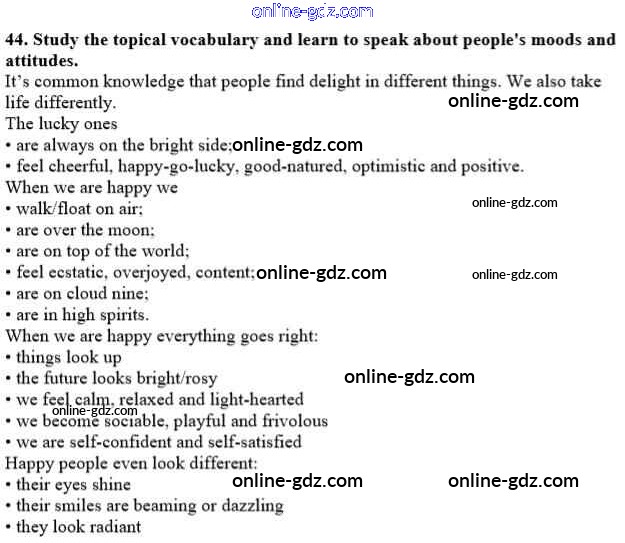 44. Study the topical vocabulary and learn to speak about people's moods and attitudes.

It's common knowledge that people find delight in different things. We also take life differently.

The lucky ones
• are always on the bright side;
• feel cheerful, happy-go-lucky, good-natured, optimistic and positive.

When we are happy we
• walk/float on air;
• are over the moon;
• are on top of the world;
• feel ecstatic, overjoyed, content;
• are on cloud nine;
• are in high spirits.

When we are happy everything goes right:
• things look up
• the future looks bright/rosy
• we feel calm, relaxed and light-hearted
• we become sociable, playful and frivolous
• we are self-confident and self-satisfied

Happy people even look different:
• their eyes shine
• their smiles are beaming or dazzling
• they look radiant

online-gdz.com